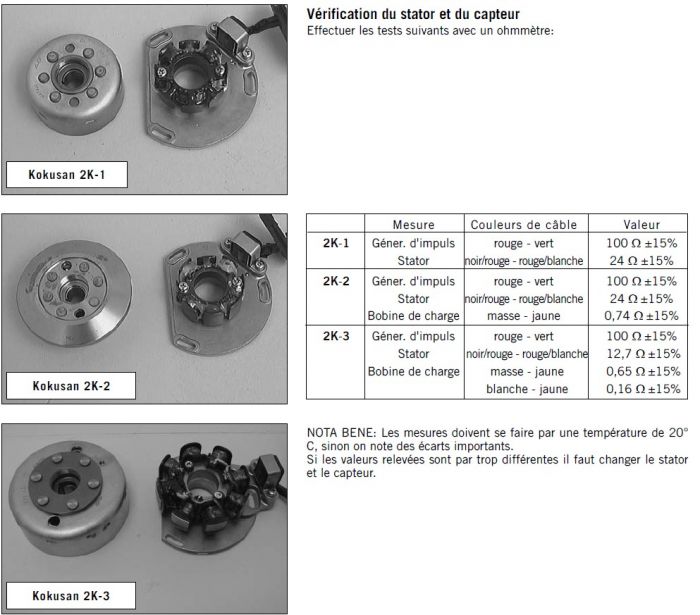 Kokusan 2K-1

Kokusan 2K-2

Kokusan 2K-3

Vérification du stator et du capteur
Effectuer les tests suivants avec un ohmmètre:

|  | Mesure | Couleurs de câble | Valeur |
|---|---|---|---|
| 2K-1 | Géner. d'impuls | rouge - vert | 100 Ω ±15% |
|  | Stator | noir/rouge - rouge/blanche | 24 Ω ±15% |
| 2K-2 | Géner. d'impuls | rouge - vert | 100 Ω ±15% |
|  | Stator | noir/rouge - rouge/blanche | 24 Ω ±15% |
|  | Bobine de charge | masse - jaune | 0,74 Ω ±15% |
| 2K-3 | Géner. d'impuls | rouge - vert | 100 Ω ±15% |
|  | Stator | noir/rouge - rouge/blanche | 12,7 Ω ±15% |
|  | Bobine de charge | masse - jaune | 0,65 Ω ±15% |
|  |  | blanche - jaune | 0,16 Ω ±15% |

NOTA BENE: Les mesures doivent se faire par une température de 20° C, sinon on note des écarts importants.
Si les valeurs relevées sont par trop différentes il faut changer le stator et le capteur.